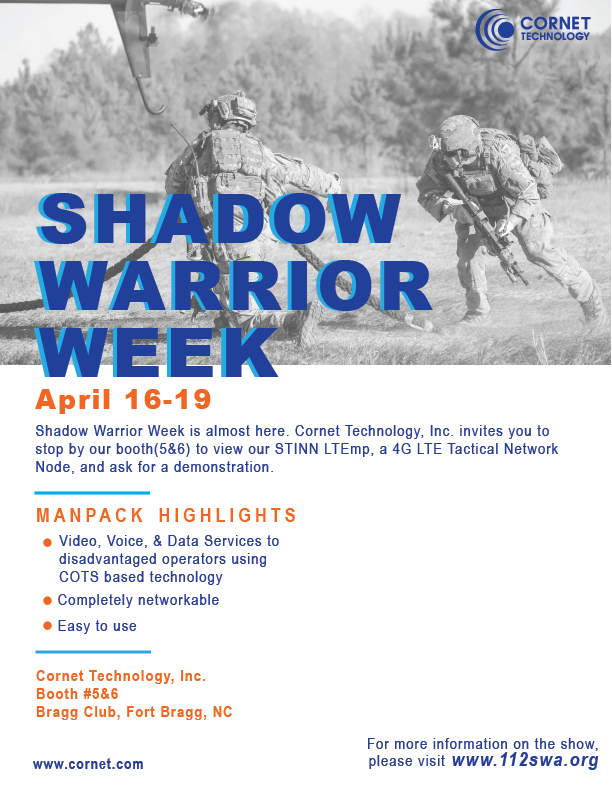 CORNET
TECHNOLOGY

SHADOW
WARRIOR
WEEK

April 16-19

Shadow Warrior Week is almost here. Cornet Technology, Inc. invites you to stop by our booth(5&6) to view our STINN LTEmp, a 4G LTE Tactical Network Node, and ask for a demonstration.

MANPACK HIGHLIGHTS

• Video, Voice, & Data Services to disadvantaged operators using COTS based technology
• Completely networkable
• Easy to use

Cornet Technology, Inc.
Booth #5&6
Bragg Club, Fort Bragg, NC

www.cornet.com

For more information on the show, please visit www.112swa.org